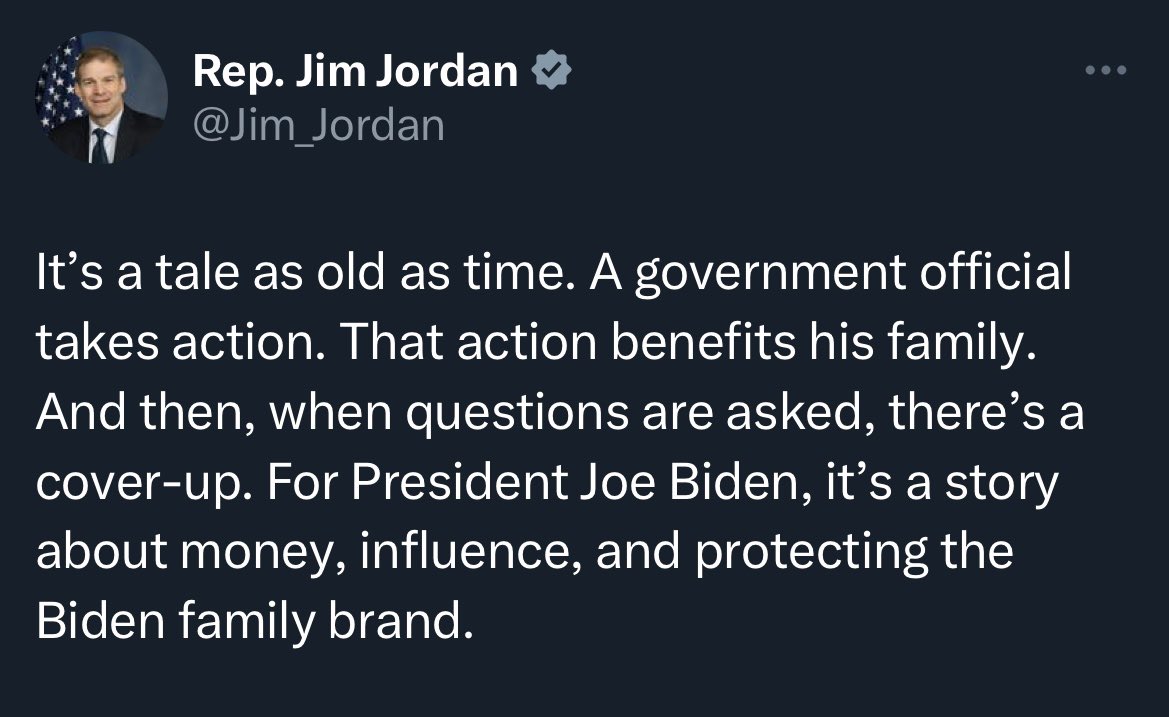 Rep. Jim Jordan
@Jim_Jordan

It’s a tale as old as time. A government official takes action. That action benefits his family. And then, when questions are asked, there’s a cover-up. For President Joe Biden, it’s a story about money, influence, and protecting the Biden family brand.